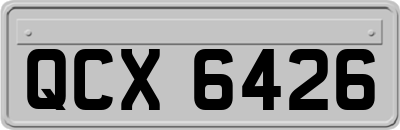 QCX 6426